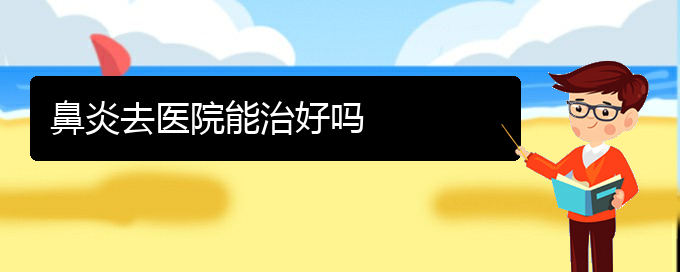 鼻炎去医院能治好吗